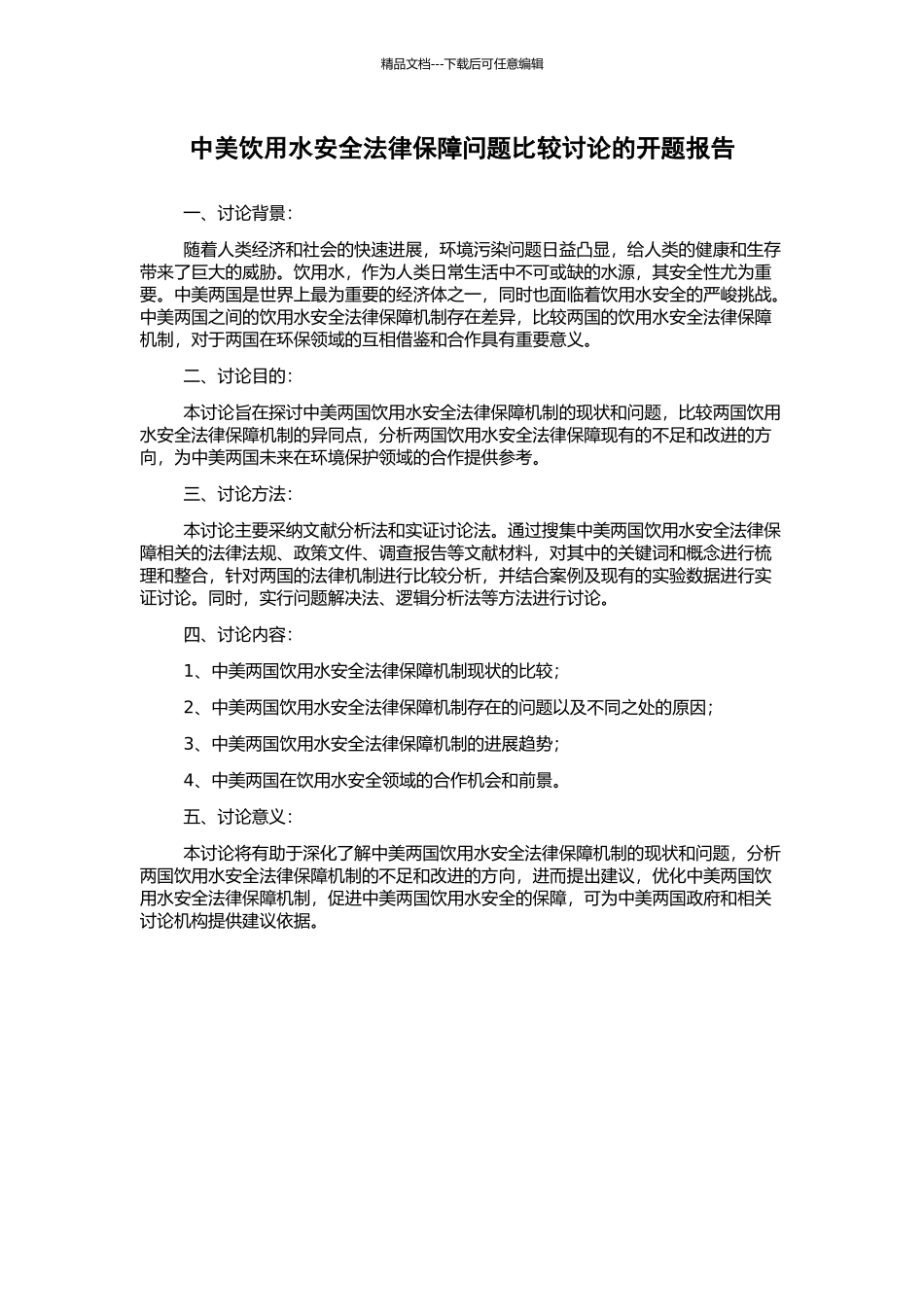 精品文档---下载后可任意编辑

中美饮用水安全法律保障问题比较讨论的开题报告

一、讨论背景：

随着人类经济和社会的快速进展，环境污染问题日益凸显，给人类的健康和生存带来了巨大的威胁。饮用水，作为人类日常生活中不可或缺的水源，其安全性尤为重要。中美两国是世界上最为重要的经济体之一，同时也面临着饮用水安全的严峻挑战。中美两国之间的饮用水安全法律保障机制存在差异，比较两国的饮用水安全法律保障机制，对于两国在环保领域的互相借鉴和合作具有重要意义。

二、讨论目的：

本讨论旨在探讨中美两国饮用水安全法律保障机制的现状和问题，比较两国饮用水安全法律保障机制的异同点，分析两国饮用水安全法律保障现有的不足和改进的方向，为中美两国未来在环境保护领域的合作提供参考。

三、讨论方法：

本讨论主要采纳文献分析法和实证讨论法。通过搜集中美两国饮用水安全法律保障相关的法律法规、政策文件、调查报告等文献材料，对其中的关键词和概念进行梳理和整合，针对两国的法律机制进行比较分析，并结合案例及现有的实验数据进行实证讨论。同时，实行问题解决法、逻辑分析法等方法进行讨论。

四、讨论内容：

1、中美两国饮用水安全法律保障机制现状的比较；

2、中美两国饮用水安全法律保障机制存在的问题以及不同之处的原因；

3、中美两国饮用水安全法律保障机制的进展趋势；

4、中美两国在饮用水安全领域的合作机会和前景。

五、讨论意义：

本讨论将有助于深化了解中美两国饮用水安全法律保障机制的现状和问题，分析两国饮用水安全法律保障机制的不足和改进的方向，进而提出建议，优化中美两国饮用水安全法律保障机制，促进中美两国饮用水安全的保障，可为中美两国政府和相关讨论机构提供建议依据。